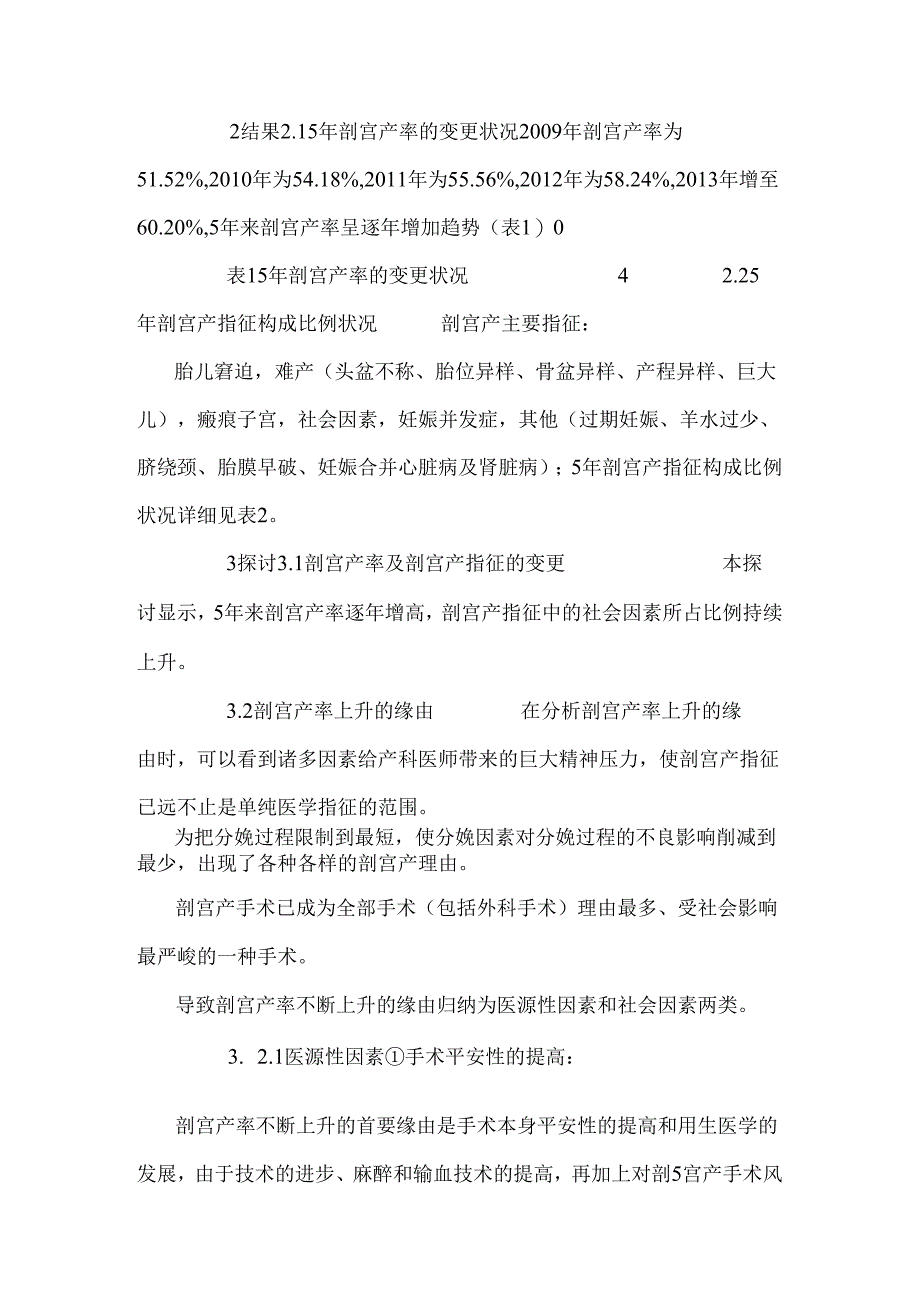 2结果2.15年剖宫产率的变更状况2009年剖宫产率为51.52%,2010年为54.18%,2011年为55.56%,2012年为58.24%,2013年增至60.20%,5年来剖宫产率呈逐年增加趋势（表1）0

表15年剖宫产率的变更状况 4 2.25年剖宫产指征构成比例状况 剖宫产主要指征：

胎儿窘迫，难产（头盆不称、胎位异样、骨盆异样、产程异样、巨大儿），瘢痕子宫，社会因素，妊娠并发症，其他（过期妊娠、羊水过少、脐绕颈、胎膜早破、妊娠合并心脏病及肾脏病）；5年剖宫产指征构成比例状况详细见表2。

3探讨3.1剖宫产率及剖宫产指征的变更 本探讨显示，5年来剖宫产率逐年增高，剖宫产指征中的社会因素所占比例持续上升。

3.2剖宫产率上升的缘由 在分析剖宫产率上升的缘由时，可以看到诸多因素给产科医师带来的巨大精神压力，使剖宫产指征已远不止是单纯医学指征的范围。

为把分娩过程限制到最短，使分娩因素对分娩过程的不良影响削减到最少，出现了各种各样的剖宫产理由。

剖宫产手术已成为全部手术（包括外科手术）理由最多、受社会影响最严峻的一种手术。

导致剖宫产率不断上升的缘由归纳为医源性因素和社会因素两类。

3. 2.1医源性因素①手术平安性的提高：

剖宫产率不断上升的首要缘由是手术本身平安性的提高和用生医学的发展，由于技术的进步、麻醉和输血技术的提高，再加上对剖5宫产手术风